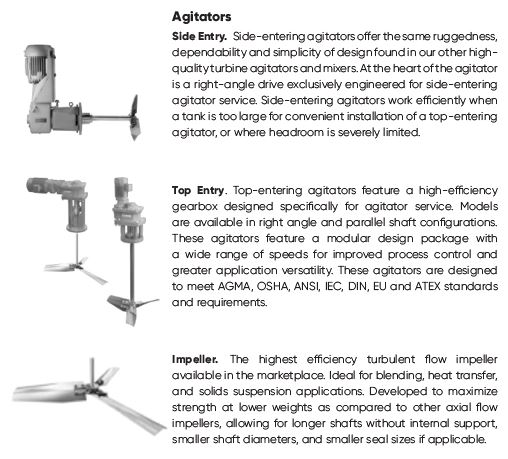 Agitators

Side Entry. Side-entering agitators offer the same ruggedness, dependability and simplicity of design found in our other high-quality turbine agitators and mixers. At the heart of the agitator is a right-angle drive exclusively engineered for side-entering agitator service. Side-entering agitators work efficiently when a tank is too large for convenient installation of a top-entering agitator, or where headroom is severely limited.

Top Entry. Top-entering agitators feature a high-efficiency gearbox designed specifically for agitator service. Models are available in right angle and parallel shaft configurations. These agitators feature a modular design package with a wide range of speeds for improved process control and greater application versatility. These agitators are designed to meet AGMA, OSHA, ANSI, IEC, DIN, EU and ATEX standards and requirements.

Impeller. The highest efficiency turbulent flow impeller available in the marketplace. Ideal for blending, heat transfer, and solids suspension applications. Developed to maximize strength at lower weights as compared to other axial flow impellers, allowing for longer shafts without internal support, smaller shaft diameters, and smaller seal sizes if applicable.